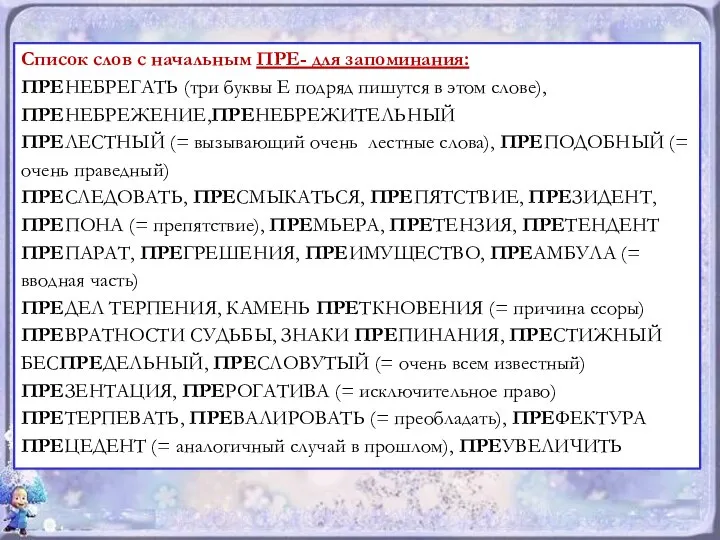 Список слов с начальным ПРЕ- для запоминания:

ПРЕНЕБРЕГАТЬ (три буквы Е подряд пишутся в этом слове), ПРЕНЕБРЕЖЕНИЕ,ПРЕНЕБРЕЖИТЕЛЬНЫЙ

ПРЕЛЕСТНЫЙ (= вызывающий очень лестные слова), ПРЕПОДОБНЫЙ (= очень праведный)

ПРЕСЛЕДОВАТЬ, ПРЕСМЫКАТЬСЯ, ПРЕПЯТСТВИЕ, ПРЕЗИДЕНТ, ПРЕПОНА (= препятствие), ПРЕМЬЕРА, ПРЕТЕНЗИЯ, ПРЕТЕНДЕНТ

ПРЕПАРАТ, ПРЕГРЕШЕНИЯ, ПРЕИМУЩЕСТВО, ПРЕАМБУЛА (= вводная часть)

ПРЕДЕЛ ТЕРПЕНИЯ, КАМЕНЬ ПРЕТКНОВЕНИЯ (= причина ссоры)

ПРЕВРАТНОСТИ СУДЬБЫ, ЗНАКИ ПРЕПИНАНИЯ, ПРЕСТИЖНЫЙ

БЕСПРЕДЕЛЬНЫЙ, ПРЕСЛОВУТЫЙ (= очень всем известный)

ПРЕЗЕНТАЦИЯ, ПРЕРОГАТИВА (= исключительное право)

ПРЕТЕРПЕВАТЬ, ПРЕВАЛИРОВАТЬ (= преобладать), ПРЕФЕКТУРА

ПРЕЦЕДЕНТ (= аналогичный случай в прошлом), ПРЕУВЕЛИЧИТЬ